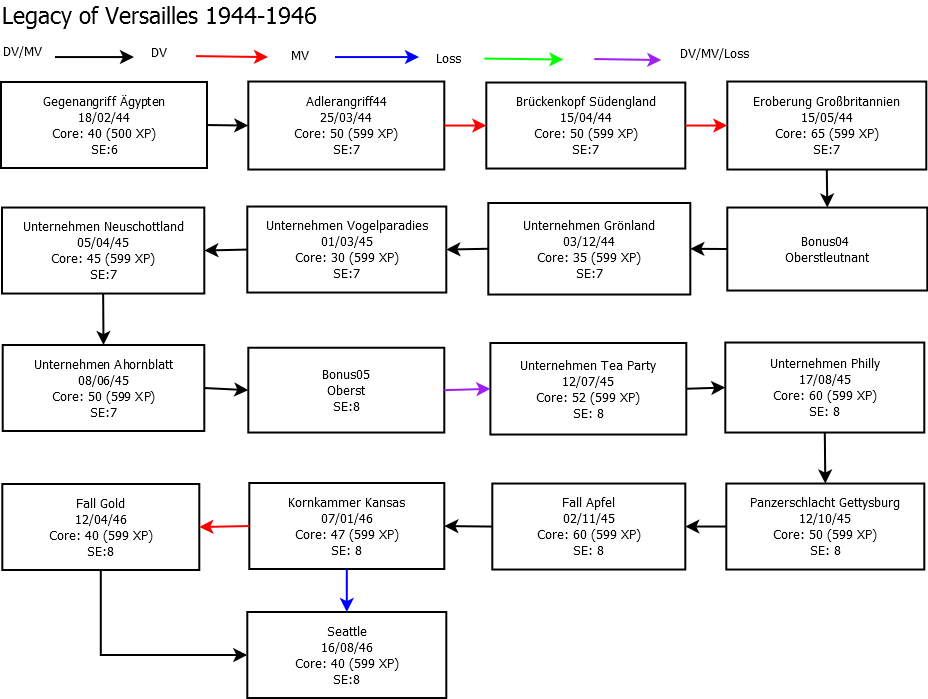 Legacy of Versailles 1944-1946

DV/MV DV MV Loss DV/MV/Loss

Gegenangriff Ägypten
18/02/44
Core: 40 (500 XP)
SE:6

Adlerangriff44
25/03/44
Core: 50 (599 XP)
SE:7

Brückenkopf Südengland
15/04/44
Core: 50 (599 XP)
SE:7

Eroberung Großbritannien
15/05/44
Core: 65 (599 XP)
SE:7

Bonus04
Oberstleutnant

Unternehmen Grönland
03/12/44
Core: 35 (599 XP)
SE:7

Unternehmen Vogelparadies
01/03/45
Core: 30 (599 XP)
SE:7

Unternehmen Neuschottland
05/04/45
Core: 45 (599 XP)
SE:7

Unternehmen Ahornblatt
08/06/45
Core: 50 (599 XP)
SE:7

Bonus05
Oberst
SE:8

Unternehmen Tea Party
12/07/45
Core: 52 (599 XP)
SE: 8

Unternehmen Philly
17/08/45
Core: 60 (599 XP)
SE: 8

Panzerschlacht Gettysburg
12/10/45
Core: 50 (599 XP)
SE: 8

Fall Apfel
02/11/45
Core: 60 (599 XP)
SE: 8

Kornkammer Kansas
07/01/46
Core: 47 (599 XP)
SE: 8

Fall Gold
12/04/46
Core: 40 (599 XP)
SE:8

Seattle
16/08/46
Core: 40 (599 XP)
SE:8